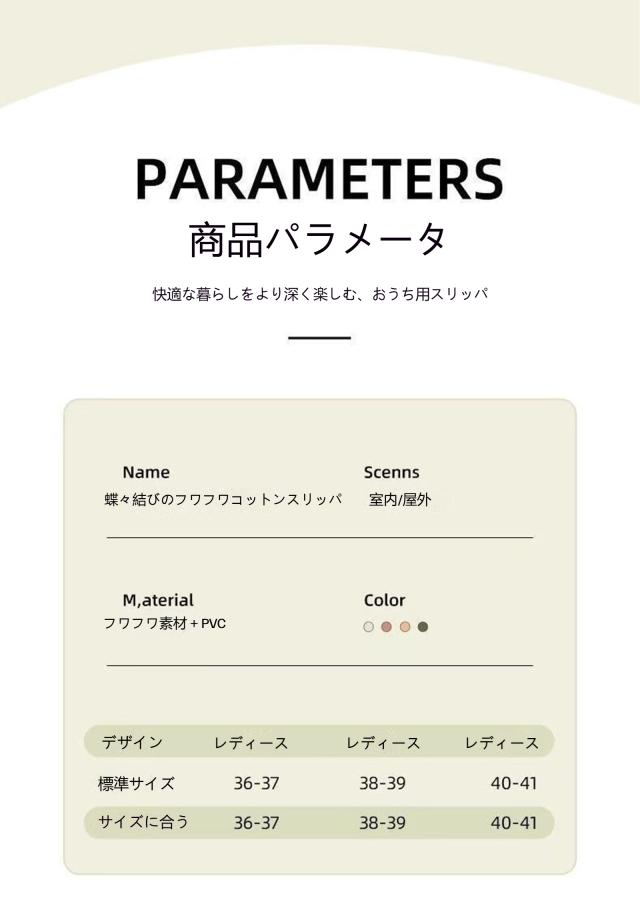 PARAMETERS
商品パラメータ

快適な暮らしをより深く楽しむ、おうち用スリッパ

Name
蝶々結びのフワフワコットンスリッパ

Scenns
室内/屋外

M,aterial
フワフワ素材+PVC

Color

| デザイン | レディース | レディース | レディース |
|---|---|---|---|
| 標準サイズ | 36-37 | 38-39 | 40-41 |
| サイズに合う | 36-37 | 38-39 | 40-41 |